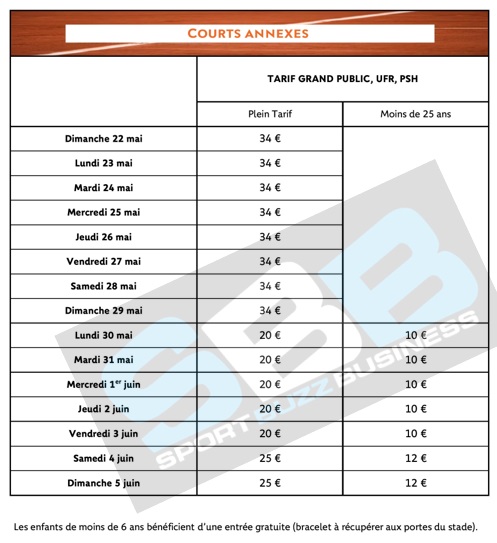 COURTS ANNEXES

| | TARIF GRAND PUBLIC, UFR, PSH | |
|---|---|---|
| | Plein Tarif | Moins de 25 ans |
| Dimanche 22 mai | 34 € | |
| Lundi 23 mai | 34 € | |
| Mardi 24 mai | 34 € | |
| Mercredi 25 mai | 34 € | |
| Jeudi 26 mai | 34 € | |
| Vendredi 27 mai | 34 € | |
| Samedi 28 mai | 34 € | |
| Dimanche 29 mai | 34 € | |
| Lundi 30 mai | 20 € | 10 € |
| Mardi 31 mai | 20 € | 10 € |
| Mercredi 1$^{er}$ juin | 20 € | 10 € |
| Jeudi 2 juin | 20 € | 10 € |
| Vendredi 3 juin | 20 € | 10 € |
| Samedi 4 juin | 25 € | 12 € |
| Dimanche 5 juin | 25 € | 12 € |

SBB SPORT BUZZ BUSINESS

Les enfants de moins de 6 ans bénéficient d'une entrée gratuite (bracelet à récupérer aux portes du stade).